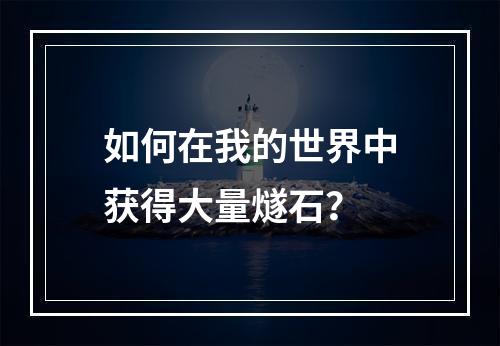 如何在我的世界中获得大量燧石？